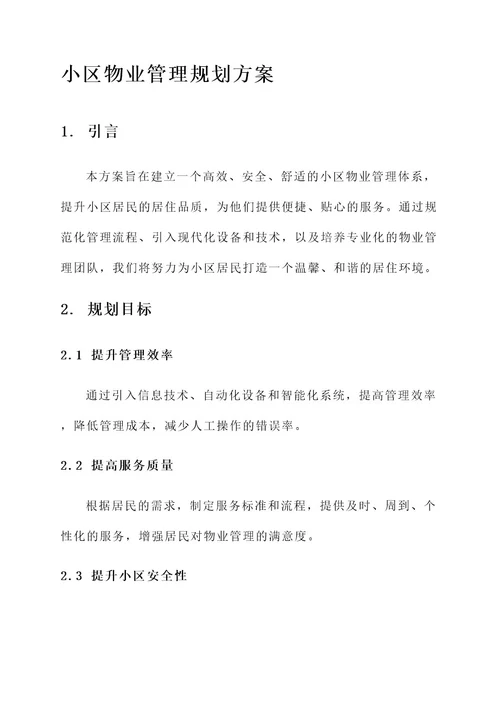 小区物业管理规划方案

1. 引言

本方案旨在建立一个高效、安全、舒适的小区物业管理体系，提升小区居民的居住品质，为他们提供便捷、贴心的服务。通过规范化管理流程、引入现代化设备和技术，以及培养专业化的物业管理团队，我们将努力为小区居民打造一个温馨、和谐的居住环境。

2. 规划目标

2.1 提升管理效率

通过引入信息技术、自动化设备和智能化系统，提高管理效率，降低管理成本，减少人工操作的错误率。

2.2 提高服务质量

根据居民的需求，制定服务标准和流程，提供及时、周到、个性化的服务，增强居民对物业管理的满意度。

2.3 提升小区安全性